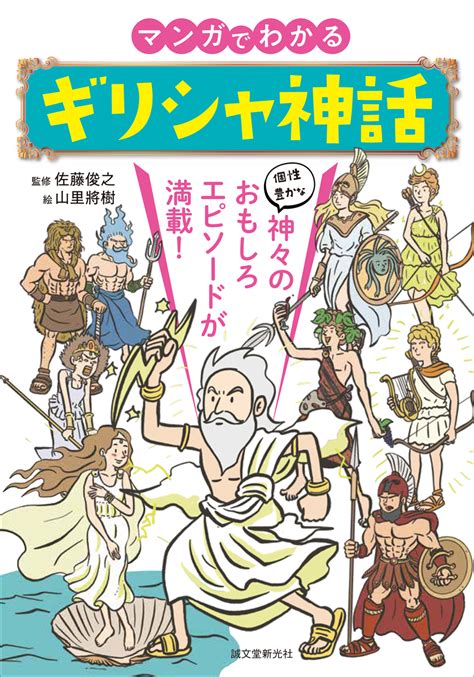 マンガでわかる

ギリシャ神話

監修 佐藤俊之
絵 山里將樹

個性豊かな
神々の
おもしろ
エピソードが
満載!

誠文堂新光社